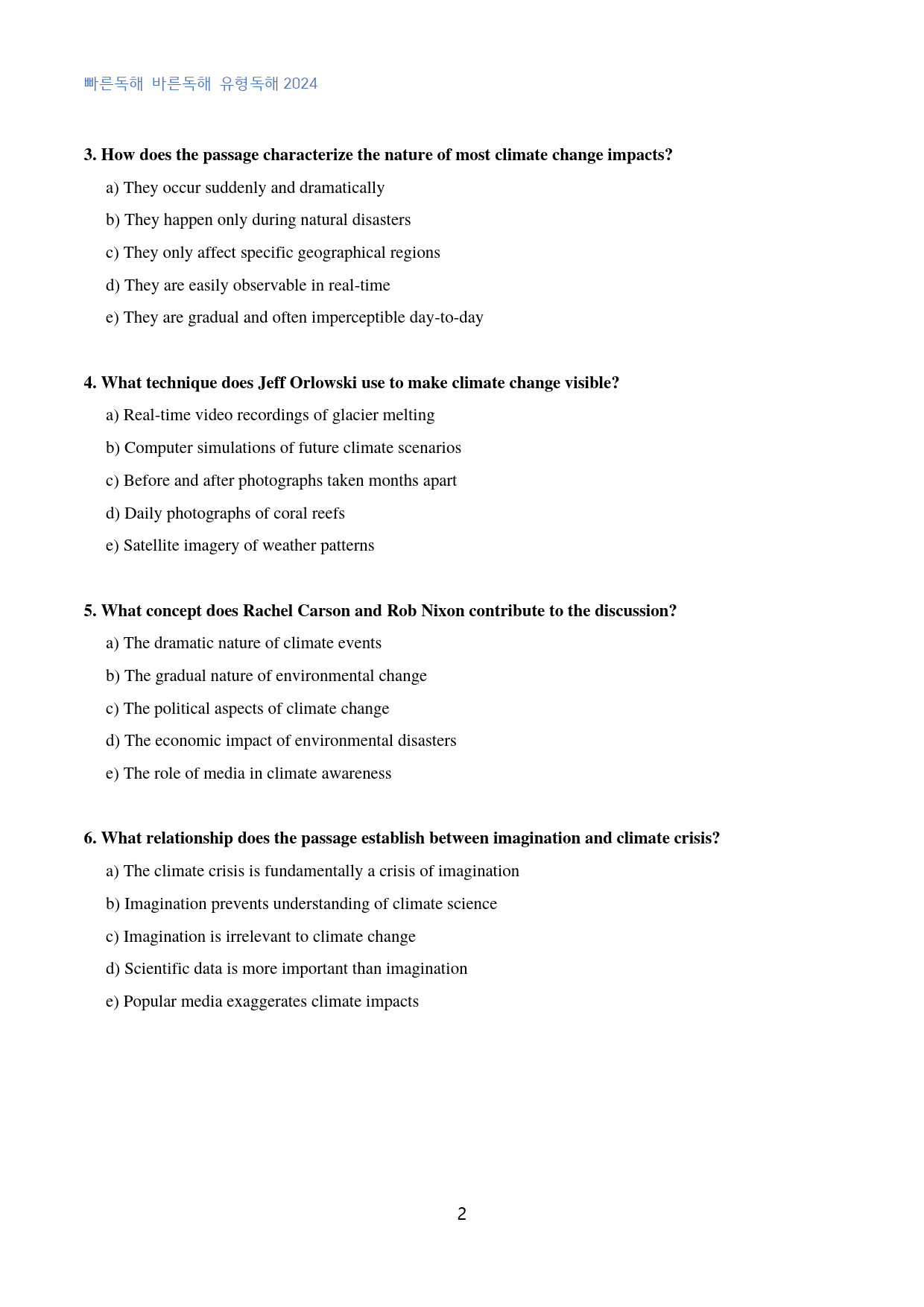 빠른독해 바른독해 유형독해 2024

3. How does the passage characterize the nature of most climate change impacts?

a) They occur suddenly and dramatically

b) They happen only during natural disasters

c) They only affect specific geographical regions

d) They are easily observable in real-time

e) They are gradual and often imperceptible day-to-day

4. What technique does Jeff Orlowski use to make climate change visible?

a) Real-time video recordings of glacier melting

b) Computer simulations of future climate scenarios

c) Before and after photographs taken months apart

d) Daily photographs of coral reefs

e) Satellite imagery of weather patterns

5. What concept does Rachel Carson and Rob Nixon contribute to the discussion?

a) The dramatic nature of climate events

b) The gradual nature of environmental change

c) The political aspects of climate change

d) The economic impact of environmental disasters

e) The role of media in climate awareness

6. What relationship does the passage establish between imagination and climate crisis?

a) The climate crisis is fundamentally a crisis of imagination

b) Imagination prevents understanding of climate science

c) Imagination is irrelevant to climate change

d) Scientific data is more important than imagination

e) Popular media exaggerates climate impacts

2